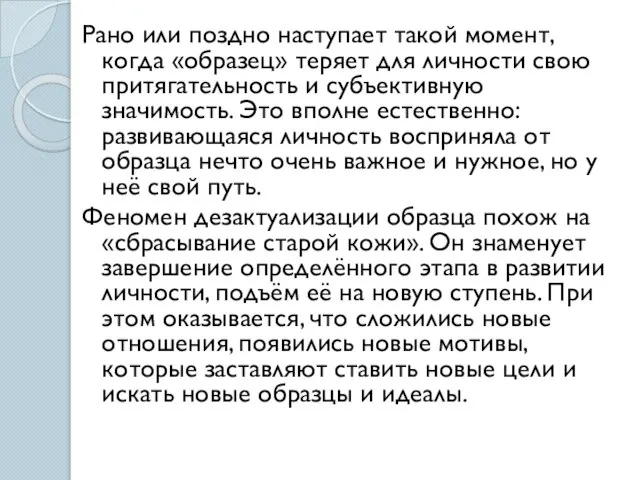 Рано или поздно наступает такой момент, когда «образец» теряет для личности свою притягательность и субъективную значимость. Это вполне естественно: развивающаяся личность восприняла от образца нечто очень важное и нужное, но у неё свой путь.

Феномен дезактуализации образца похож на «сбрасывание старой кожи». Он знаменует завершение определённого этапа в развитии личности, подъём её на новую ступень. При этом оказывается, что сложились новые отношения, появились новые мотивы, которые заставляют ставить новые цели и искать новые образцы и идеалы.